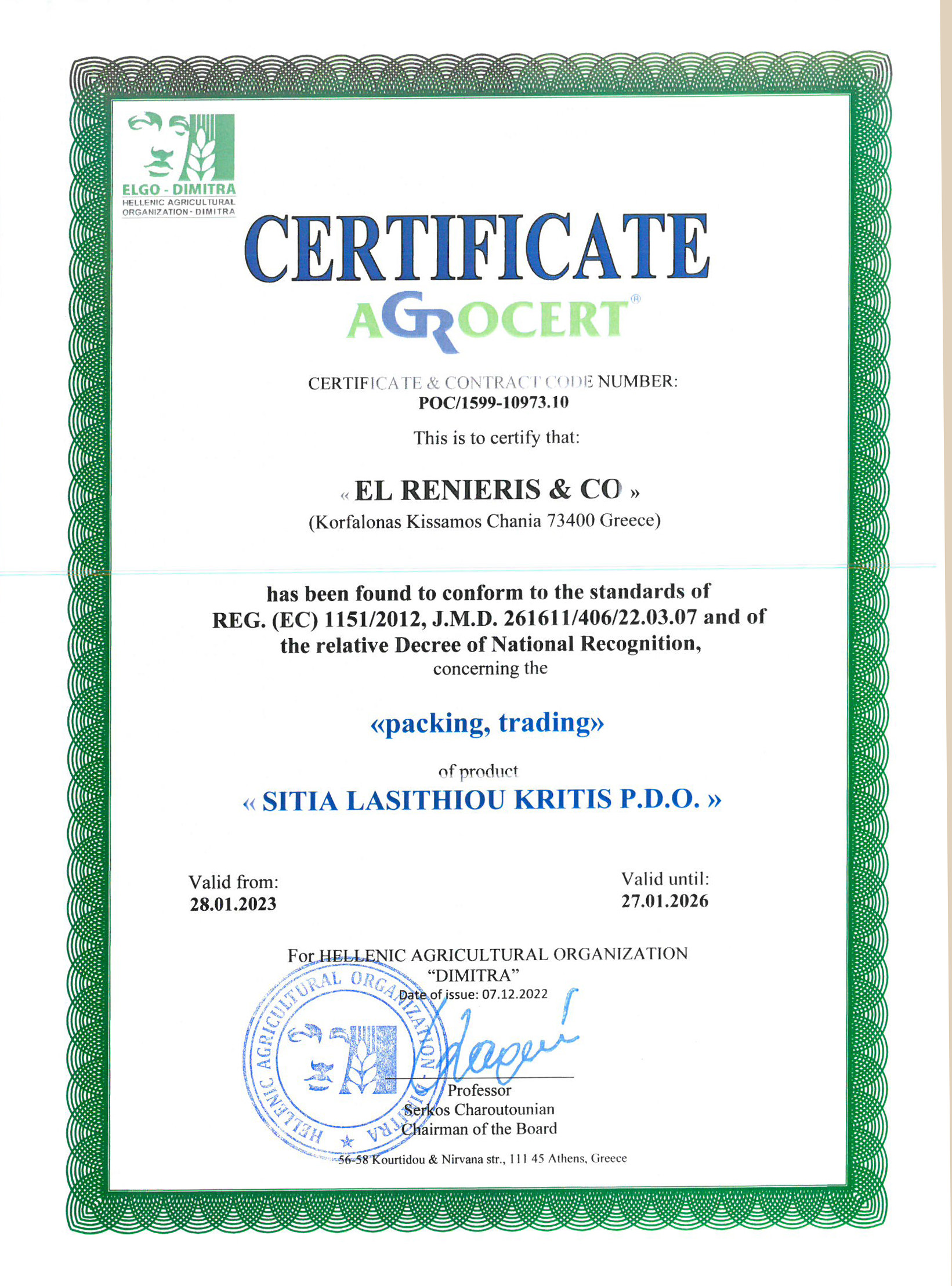 ELGO - DIMITRA
HELLENIC AGRICULTURAL ORGANIZATION - DIMITRA

CERTIFICATE

AGROCERT®

CERTIFICATE & CONTRACT CODE NUMBER:
POC/1599-10973.10

This is to certify that:

« EL RENIERIS & CO »
(Korfalonas Kissamos Chania 73400 Greece)

has been found to conform to the standards of REG. (EC) 1151/2012, J.M.D. 261611/406/22.03.07 and of the relative Decree of National Recognition,
concerning the

«packing, trading»

of product
« SITIA LASITHIOU KRITIS P.D.O. »

Valid from:
28.01.2023

Valid until:
27.01.2026

For HELLENIC AGRICULTURAL ORGANIZATION
"DIMITRA"
Date of issue: 07.12.2022

HELLENIC AGRICULTURAL ORGANIZATION DIMITRA

Professor
Serkos Charoutounian
Chairman of the Board

56-58 Kourtidou & Nirvana str., 111 45 Athens, Greece